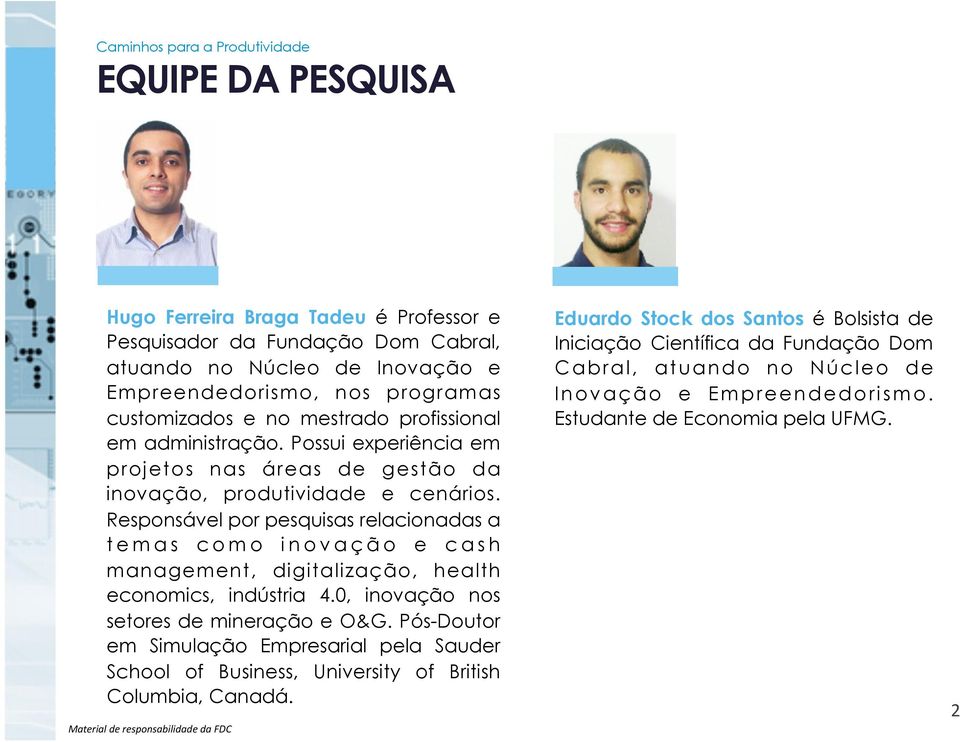 Caminhos para a Produtividade

EQUIPE DA PESQUISA

Hugo Ferreira Braga Tadeu é Professor e Pesquisador da Fundação Dom Cabral, atuando no Núcleo de Inovação e Empreendedorismo, nos programas customizados e no mestrado profissional em administração. Possui experiência em projetos nas áreas de gestão da inovação, produtividade e cenários. Responsável por pesquisas relacionadas a temas como inovação e cash management, digitalização, health economics, indústria 4.0, inovação nos setores de mineração e O&G. Pós-Doutor em Simulação Empresarial pela Sauder School of Business, University of British Columbia, Canadá.

Eduardo Stock dos Santos é Bolsista de Iniciação Científica da Fundação Dom Cabral, atuando no Núcleo de Inovação e Empreendedorismo. Estudante de Economia pela UFMG.

Material de responsabilidade da FDC

2